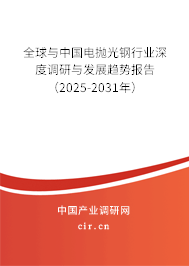 全球与中国电抛光钢行业深度调研与发展趋势报告（2025-2031年）

中国产业调研网

cir.cn